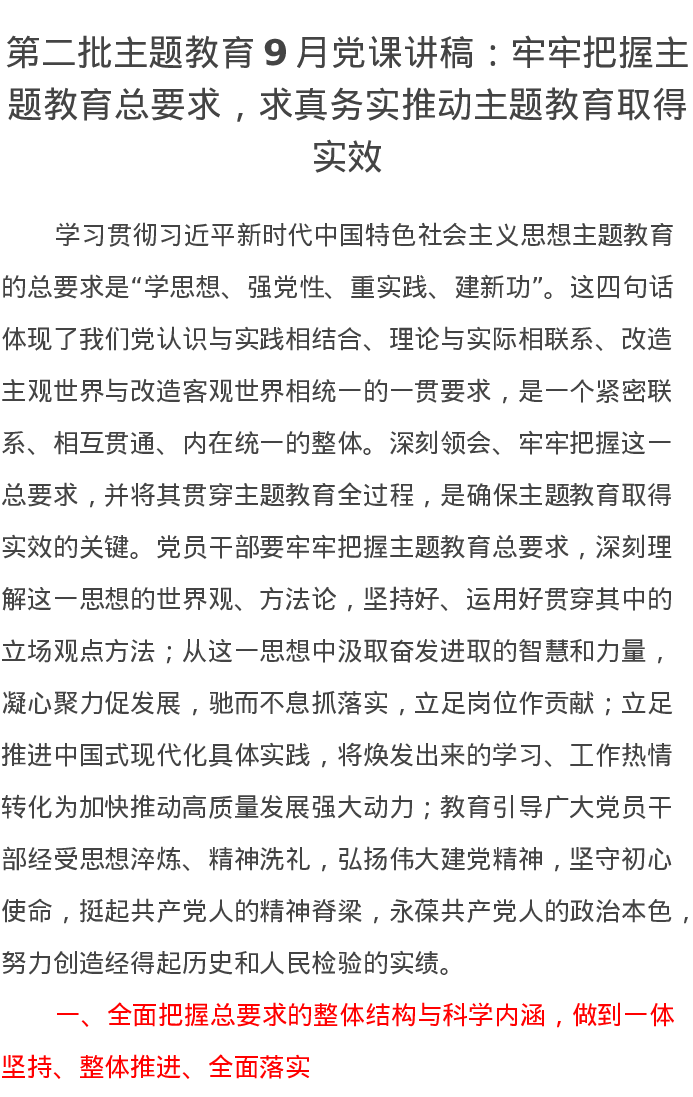 第二批主题教育9月党课讲稿：牢牢把握主题教育总要求，求真务实推动主题教育取得实效

学习贯彻习近平新时代中国特色社会主义思想主题教育的总要求是“学思想、强党性、重实践、建新功”。这四句话体现了我们党认识与实践相结合、理论与实际相联系、改造主观世界与改造客观世界相统一的一贯要求，是一个紧密联系、相互贯通、内在统一的整体。深刻领会、牢牢把握这一总要求，并将其贯穿主题教育全过程，是确保主题教育取得实效的关键。党员干部要牢牢把握主题教育总要求，深刻理解这一思想的世界观、方法论，坚持好、运用好贯穿其中的立场观点方法；从这一思想中汲取奋发进取的智慧和力量，凝心聚力促发展，驰而不息抓落实，立足岗位作贡献；立足推进中国式现代化具体实践，将焕发出来的学习、工作热情转化为加快推动高质量发展强大动力；教育引导广大党员干部经受思想淬炼、精神洗礼，弘扬伟大建党精神，坚守初心使命，挺起共产党人的精神脊梁，永葆共产党人的政治本色，努力创造经得起历史和人民检验的实绩。

一、全面把握总要求的整体结构与科学内涵，做到一体坚持、整体推进、全面落实